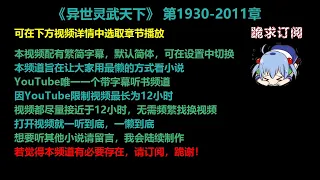 《异世灵武天下》 第1930-2011章

可在下方视频详情中选取章节播放

跪求订阅

本视频配有繁简字幕，默认简体，可在设置中切换
本频道旨在让大家用最懒的方式看小说
YouTube唯一一个带字幕听书频道
因YouTube限制视频最长为12小时
视频都尽量接近于12小时，无需频繁找换视频
打开视频就一听到底，一懒到底
想要听其他小说请留言，我会陆续制作
若觉得本频道有必要存在，请订阅，跪谢！